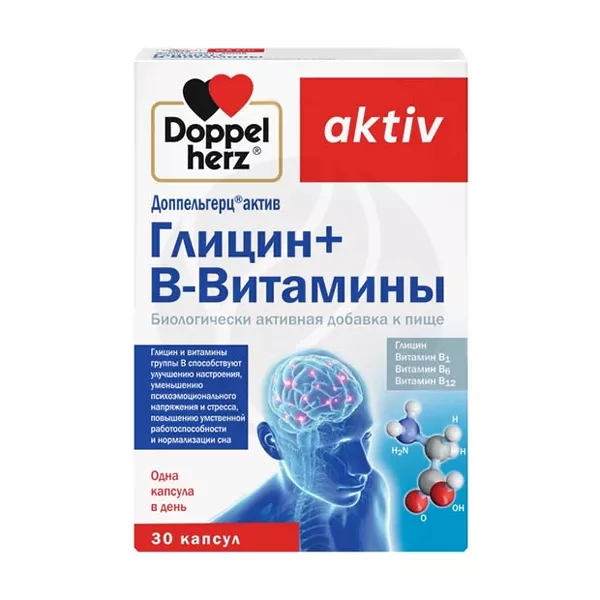 Doppel herz®

aktiv

Доппельгерц® актив

Глицин+ В-Витамины

Биологически активная добавка к пище

Глицин и витамины группы В способствуют улучшению настроения, уменьшению психоэмоционального напряжения и стресса, повышению умственной работоспособности и нормализации сна

Глицин
Витамин $B_1$
Витамин $B_6$
Витамин $B_{12}$

H
$H_2N$
H
O
OH

Одна капсула в день

30 капсул